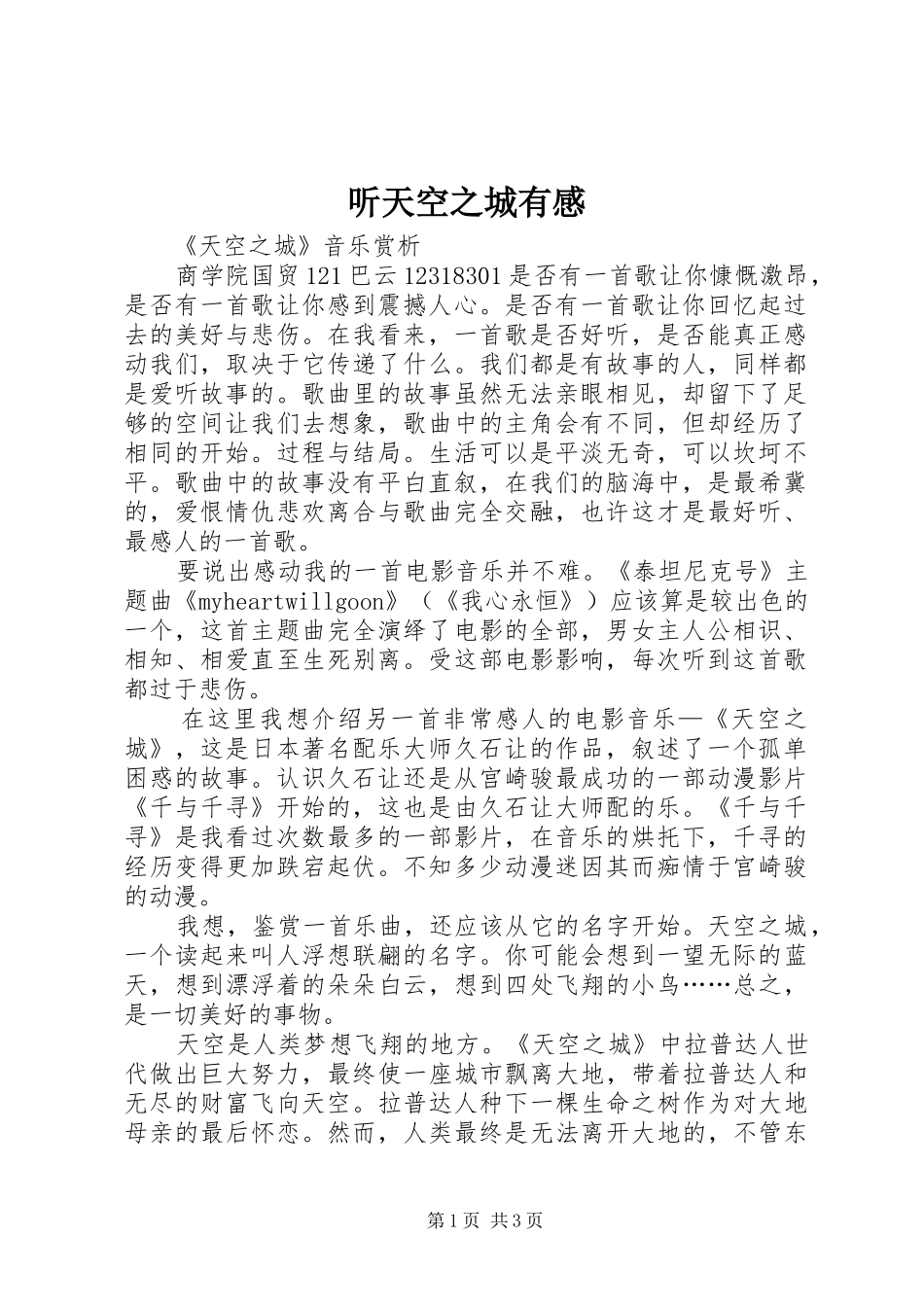 听天空之城有感

《天空之城》音乐赏析

商学院国贸121巴云12318301是否有一首歌让你慷慨激昂，是否有一首歌让你感到震撼人心。是否有一首歌让你回忆起过去的美好与悲伤。在我看来，一首歌是否好听，是否能真正感动我们，取决于它传递了什么。我们都是有故事的人，同样都是爱听故事的。歌曲里的故事虽然无法亲眼相见，却留下了足够的空间让我们去想象，歌曲中的主角会有不同，但却经历了相同的开始。过程与结局。生活可以是平淡无奇，可以坎坷不平。歌曲中的故事没有平白直叙，在我们的脑海中，是最希冀的，爱恨情仇悲欢离合与歌曲完全交融，也许这才是最好听、最感人的一首歌。

要说出感动我的一首电影音乐并不难。《泰坦尼克号》主题曲《myheartwillgoon》（《我心永恒》）应该算是较出色的一个，这首主题曲完全演绎了电影的全部，男女主人公相识、相知、相爱直至生死别离。受这部电影影响，每次听到这首歌都过于悲伤。

在这里我想介绍另一首非常感人的电影音乐—《天空之城》，这是日本著名配乐大师久石让的作品，叙述了一个孤单困惑的故事。认识久石让还是从宫崎骏最成功的一部动漫影片《千与千寻》开始的，这也是由久石让大师配的乐。《千与千寻》是我看过次数最多的一部影片，在音乐的烘托下，千寻的经历变得更加跌宕起伏。不知多少动漫迷因其而痴情于宫崎骏的动漫。

我想，鉴赏一首乐曲，还应该从它的名字开始。天空之城，一个读起来叫人浮想联翩的名字。你可能会想到一望无际的蓝天，想到漂浮着的朵朵白云，想到四处飞翔的小鸟……总之，是一切美好的事物。

天空是人类梦想飞翔的地方。《天空之城》中拉普达人世代做出巨大努力，最终使一座城市飘离大地，带着拉普达人和无尽的财富飞向天空。拉普达人种下一棵生命之树作为对大地母亲的最后怀恋。然而，人类最终是无法离开大地的，不管东

第1页 共3页